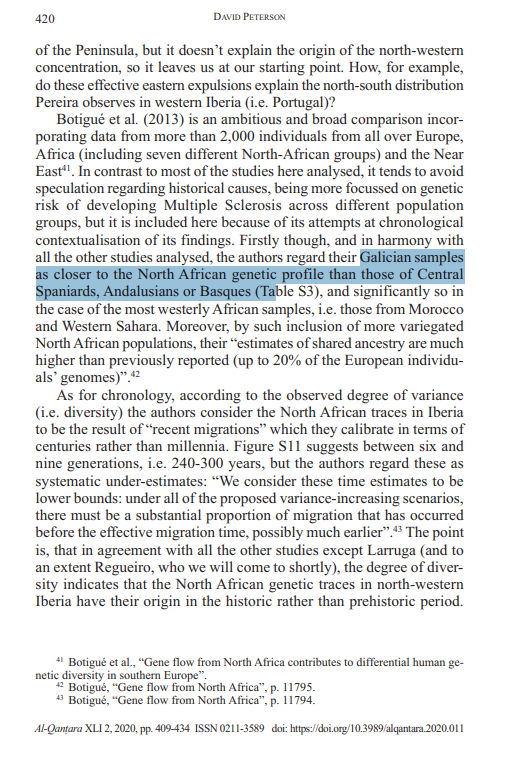 420 DAVID PETERSON

of the Peninsula, but it doesn't explain the origin of the north-western concentration, so it leaves us at our starting point. How, for example, do these effective eastern expulsions explain the north-south distribution Pereira observes in western Iberia (i.e. Portugal)?

Botigué et al. (2013) is an ambitious and broad comparison incorporating data from more than 2,000 individuals from all over Europe, Africa (including seven different North-African groups) and the Near East$^{41}$. In contrast to most of the studies here analysed, it tends to avoid speculation regarding historical causes, being more focussed on genetic risk of developing Multiple Sclerosis across different population groups, but it is included here because of its attempts at chronological contextualisation of its findings. Firstly though, and in harmony with all the other studies analysed, the authors regard their Galician samples as closer to the North African genetic profile than those of Central Spaniards, Andalusians or Basques (Table S3), and significantly so in the case of the most westerly African samples, i.e. those from Morocco and Western Sahara. Moreover, by such inclusion of more variegated North African populations, their "estimates of shared ancestry are much higher than previously reported (up to 20% of the European individuals' genomes)".$^{42}$

As for chronology, according to the observed degree of variance (i.e. diversity) the authors consider the North African traces in Iberia to be the result of "recent migrations" which they calibrate in terms of centuries rather than millennia. Figure S11 suggests between six and nine generations, i.e. 240-300 years, but the authors regard these as systematic under-estimates: "We consider these time estimates to be lower bounds: under all of the proposed variance-increasing scenarios, there must be a substantial proportion of migration that has occurred before the effective migration time, possibly much earlier".$^{43}$ The point is, that in agreement with all the other studies except Larruga (and to an extent Regueiro, who we will come to shortly), the degree of diversity indicates that the North African genetic traces in north-western Iberia have their origin in the historic rather than prehistoric period.

$^{41}$ Botigué et al., "Gene flow from North Africa contributes to differential human genetic diversity in southern Europe".
$^{42}$ Botigué, "Gene flow from North Africa", p. 11795.
$^{43}$ Botigué, "Gene flow from North Africa", p. 11794.

Al-Qanṭara XLI 2, 2020, pp. 409-434 ISSN 0211-3589 doi: https://doi.org/10.3989/alqantara.2020.011